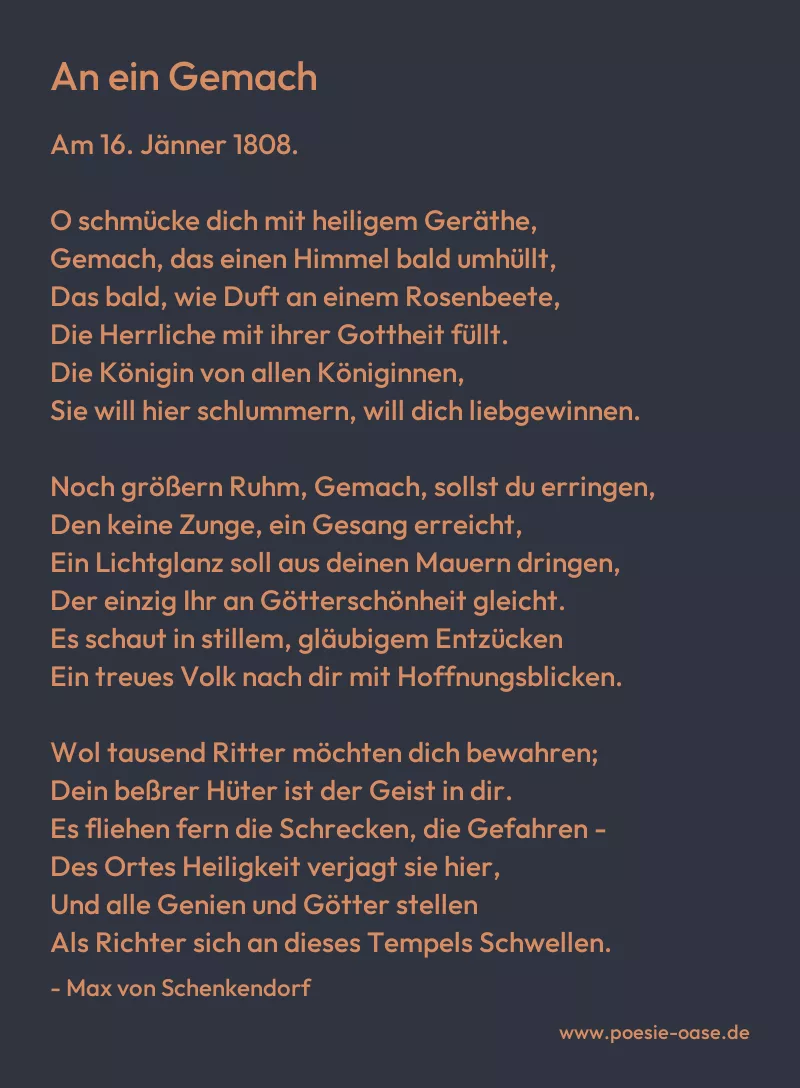 An ein Gemach

Am 16. Jänner 1808.

O schmücke dich mit heiligem Geräthe,
Gemach, das einen Himmel bald umhüllt,
Das bald, wie Duft an einem Rosenbeete,
Die Herrliche mit ihrer Gottheit füllt.
Die Königin von allen Königinnen,
Sie will hier schlummern, will dich liebgewinnen.

Noch größern Ruhm, Gemach, sollst du erringen,
Den keine Zunge, ein Gesang erreicht,
Ein Lichtglanz soll aus deinen Mauern dringen,
Der einzig Ihr an Götterschönheit gleicht.
Es schaut in stillem, gläubigem Entzücken
Ein treues Volk nach dir mit Hoffnungsblicken.

Wol tausend Ritter möchten dich bewahren;
Dein beßrer Hüter ist der Geist in dir.
Es fliehen fern die Schrecken, die Gefahren -
Des Ortes Heiligkeit verjagt sie hier,
Und alle Genien und Götter stellen
Als Richter sich an dieses Tempels Schwellen.

- Max von Schenkendorf

www.poesie-oase.de